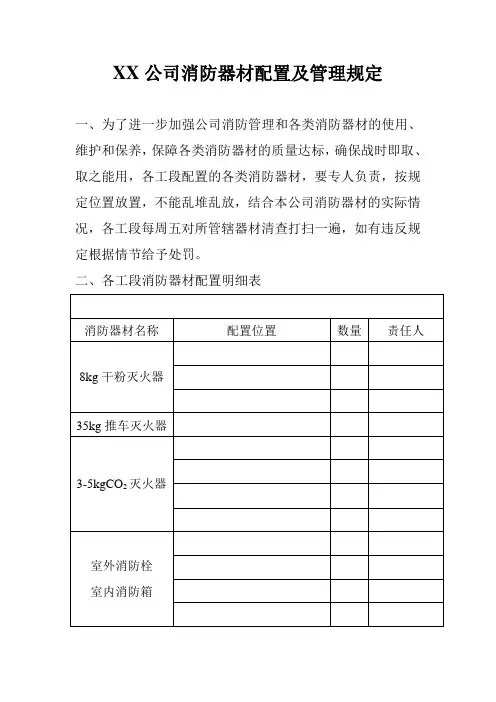 XX 公司消防器材配置及管理规定

一、为了进一步加强公司消防管理和各类消防器材的使用、维护和保养，保障各类消防器材的质量达标，确保战时即取、取之能用，各工段配置的各类消防器材，要专人负责，按规定位置放置，不能乱堆乱放，结合本公司消防器材的实际情况，各工段每周五对所管辖器材清查打扫一遍，如有违反规定根据情节给予处罚。

二、各工段消防器材配置明细表

| 消防器材名称 | 配置位置 | 数量 | 责任人 |
|---|---|---|---|
| 8kg 干粉灭火器 | | | |
| | | | |
| | | | |
| 35kg 推车灭火器 | | | |
| 3-5kg$CO_2$ 灭火器 | | | |
| | | | |
| | | | |
| | | | |
| 室外消防栓 室内消防箱 | | | |
| | | | |
| | | | |
| | | | |